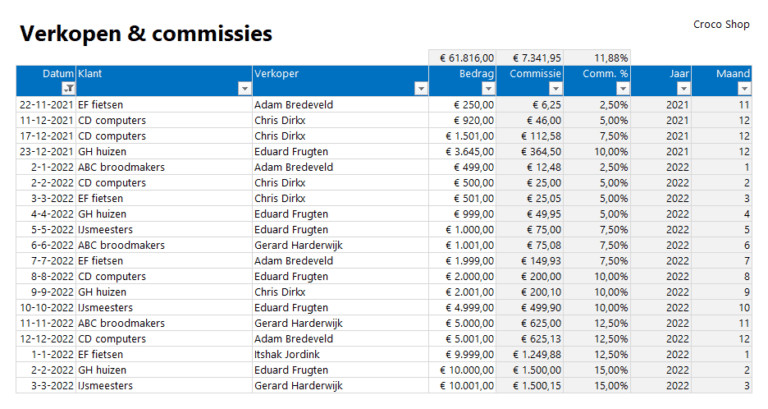 Verkopen & commissies

Croco Shop

| | | | € 61.816,00 | € 7.341,95 | 11,88% | | |
|---|---|---|---|---|---|---|---|
| Datum | Klant | Verkoper | Bedrag | Commissie | Comm. % | Jaar | Maand |
| 22-11-2021 | EF fietsen | Adam Bredeveld | € 250,00 | € 6,25 | 2,50% | 2021 | 11 |
| 11-12-2021 | CD computers | Chris Dirkx | € 920,00 | € 46,00 | 5,00% | 2021 | 12 |
| 17-12-2021 | CD computers | Chris Dirkx | € 1.501,00 | € 112,58 | 7,50% | 2021 | 12 |
| 23-12-2021 | GH huizen | Eduard Frugten | € 3.645,00 | € 364,50 | 10,00% | 2021 | 12 |
| 2-1-2022 | ABC broodmakers | Adam Bredeveld | € 499,00 | € 12,48 | 2,50% | 2022 | 1 |
| 2-2-2022 | CD computers | Chris Dirkx | € 500,00 | € 25,00 | 5,00% | 2022 | 2 |
| 3-3-2022 | EF fietsen | Chris Dirkx | € 501,00 | € 25,05 | 5,00% | 2022 | 3 |
| 4-4-2022 | GH huizen | Eduard Frugten | € 999,00 | € 49,95 | 5,00% | 2022 | 4 |
| 5-5-2022 | IJsmeesters | Eduard Frugten | € 1.000,00 | € 75,00 | 7,50% | 2022 | 5 |
| 6-6-2022 | ABC broodmakers | Gerard Harderwijk | € 1.001,00 | € 75,08 | 7,50% | 2022 | 6 |
| 7-7-2022 | EF fietsen | Adam Bredeveld | € 1.999,00 | € 149,93 | 7,50% | 2022 | 7 |
| 8-8-2022 | CD computers | Eduard Frugten | € 2.000,00 | € 200,00 | 10,00% | 2022 | 8 |
| 9-9-2022 | GH huizen | Chris Dirkx | € 2.001,00 | € 200,10 | 10,00% | 2022 | 9 |
| 10-10-2022 | IJsmeesters | Eduard Frugten | € 4.999,00 | € 499,90 | 10,00% | 2022 | 10 |
| 11-11-2022 | ABC broodmakers | Gerard Harderwijk | € 5.000,00 | € 625,00 | 12,50% | 2022 | 11 |
| 12-12-2022 | CD computers | Adam Bredeveld | € 5.001,00 | € 625,13 | 12,50% | 2022 | 12 |
| 1-1-2022 | EF fietsen | Itshak Jordink | € 9.999,00 | € 1.249,88 | 12,50% | 2022 | 1 |
| 2-2-2022 | GH huizen | Eduard Frugten | € 10.000,00 | € 1.500,00 | 15,00% | 2022 | 2 |
| 3-3-2022 | IJsmeesters | Gerard Harderwijk | € 10.001,00 | € 1.500,15 | 15,00% | 2022 | 3 |